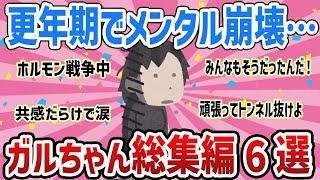 更年期でメンタル崩壊…

ホルモン戦争中

みんなもそうだったんだ！

共感だらけで涙

頑張ってトンネル抜けよ

ガルちゃん総集編６選